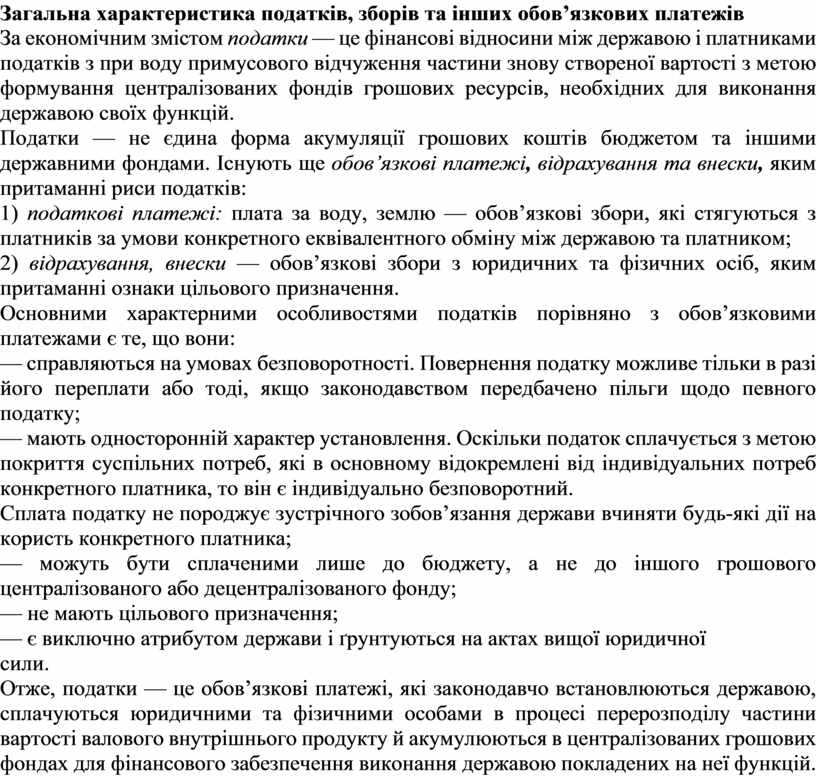 Загальна характеристика податків, зборів та інших обов'язкових платежів

За економічним змістом податки — це фінансові відносини між державою і платниками податків з при воду примусового відчуження частини знову створеної вартості з метою формування централізованих фондів грошових ресурсів, необхідних для виконання державою своїх функцій.

Податки — не єдина форма акумуляції грошових коштів бюджетом та іншими державними фондами. Існують ще обов'язкові платежі, відрахування та внески, яким притаманні риси податків:

1) податкові платежі: плата за воду, землю — обов'язкові збори, які стягуються з платників за умови конкретного еквівалентного обміну між державою та платником;

2) відрахування, внески — обов'язкові збори з юридичних та фізичних осіб, яким притаманні ознаки цільового призначення.

Основними характерними особливостями податків порівняно з обов'язковими платежами є те, що вони:

— справляються на умовах безповоротності. Повернення податку можливе тільки в разі його переплати або тоді, якщо законодавством передбачено пільги щодо певного податку;

— мають односторонній характер установлення. Оскільки податок сплачується з метою покриття суспільних потреб, які в основному відокремлені від індивідуальних потреб конкретного платника, то він є індивідуально безповоротний.

Сплата податку не породжує зустрічного зобов'язання держави вчиняти будь-які дії на користь конкретного платника;

— можуть бути сплаченими лише до бюджету, а не до іншого грошового централізованого або децентралізованого фонду;

— не мають цільового призначення;

— є виключно атрибутом держави і ґрунтуються на актах вищої юридичної сили.

Отже, податки — це обов'язкові платежі, які законодавчо встановлюються державою, сплачуються юридичними та фізичними особами в процесі перерозподілу частини вартості валового внутрішнього продукту й акумулюються в централізованих грошових фондах для фінансового забезпечення виконання державою покладених на неї функцій.